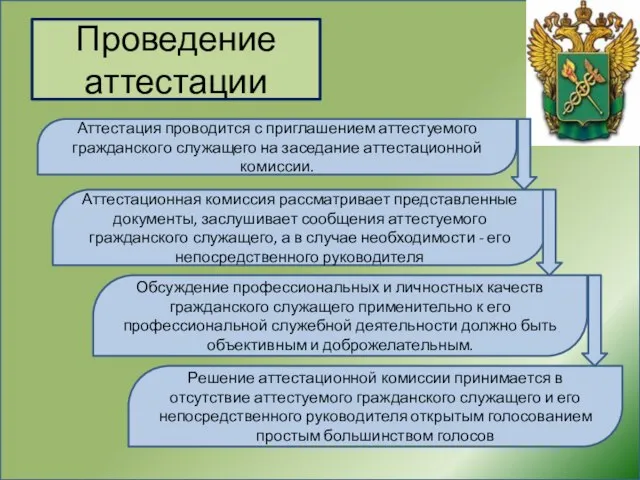 Проведение аттестации

Аттестация проводится с приглашением аттестуемого гражданского служащего на заседание аттестационной комиссии.

Аттестационная комиссия рассматривает представленные документы, заслушивает сообщения аттестуемого гражданского служащего, а в случае необходимости - его непосредственного руководителя

Обсуждение профессиональных и личностных качеств гражданского служащего применительно к его профессиональной служебной деятельности должно быть объективным и доброжелательным.

Решение аттестационной комиссии принимается в отсутствие аттестуемого гражданского служащего и его непосредственного руководителя открытым голосованием простым большинством голосов